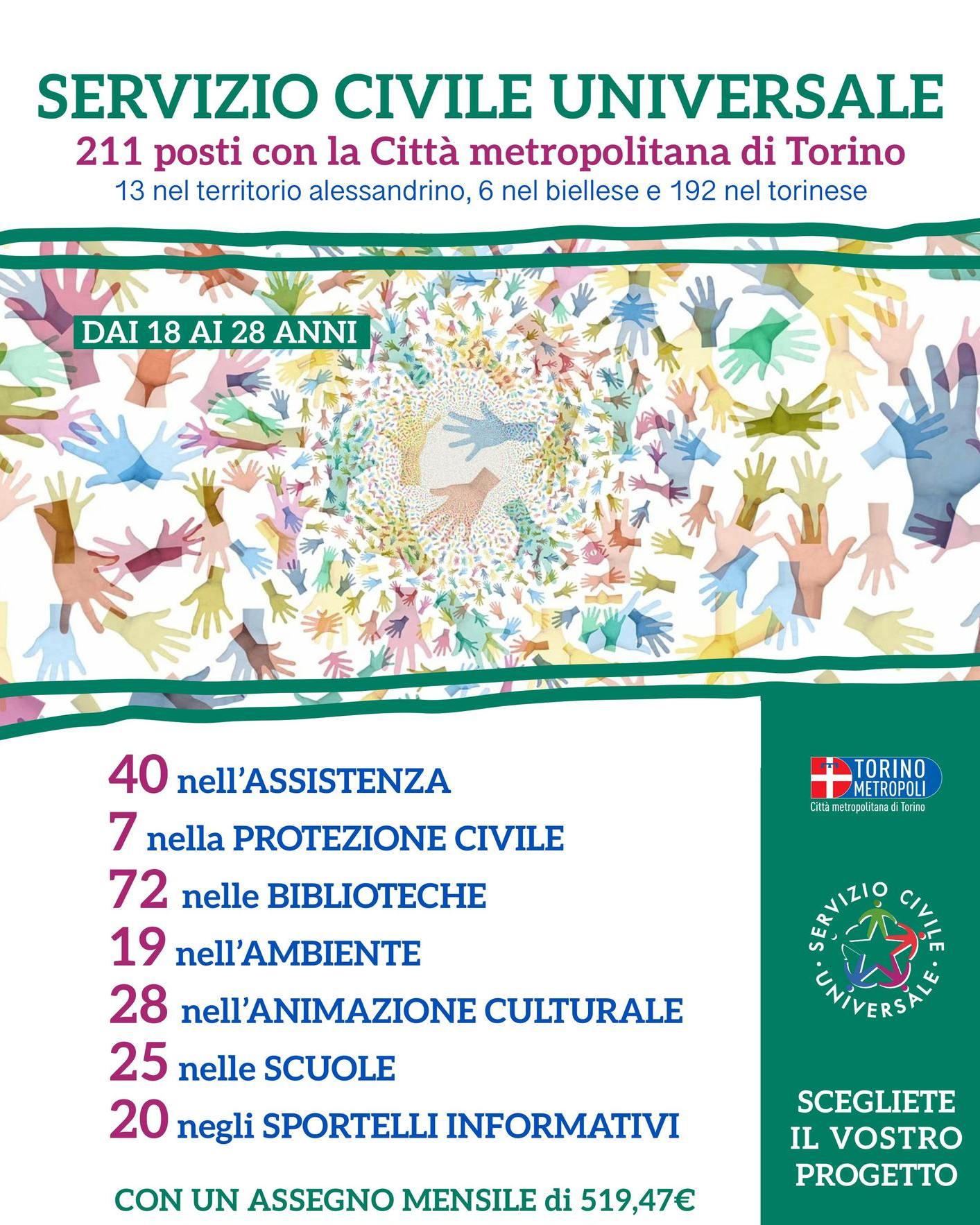 SERVIZIO CIVILE UNIVERSALE
211 posti con la Città metropolitana di Torino
13 nel territorio alessandrino, 6 nel biellese e 192 nel torinese

DAI 18 AI 28 ANNI

40 nell'ASSISTENZA
7 nella PROTEZIONE CIVILE
72 nelle BIBLIOTECHE
19 nell'AMBIENTE
28 nell'ANIMAZIONE CULTURALE
25 nelle SCUOLE
20 negli SPORTELLI INFORMATIVI

CON UN ASSEGNO MENSILE di 519,47€

TORINO METROPOLI
Città metropolitana di Torino

SERVIZIO CIVILE UNIVERSALE

SCEGLIETE IL VOSTRO PROGETTO